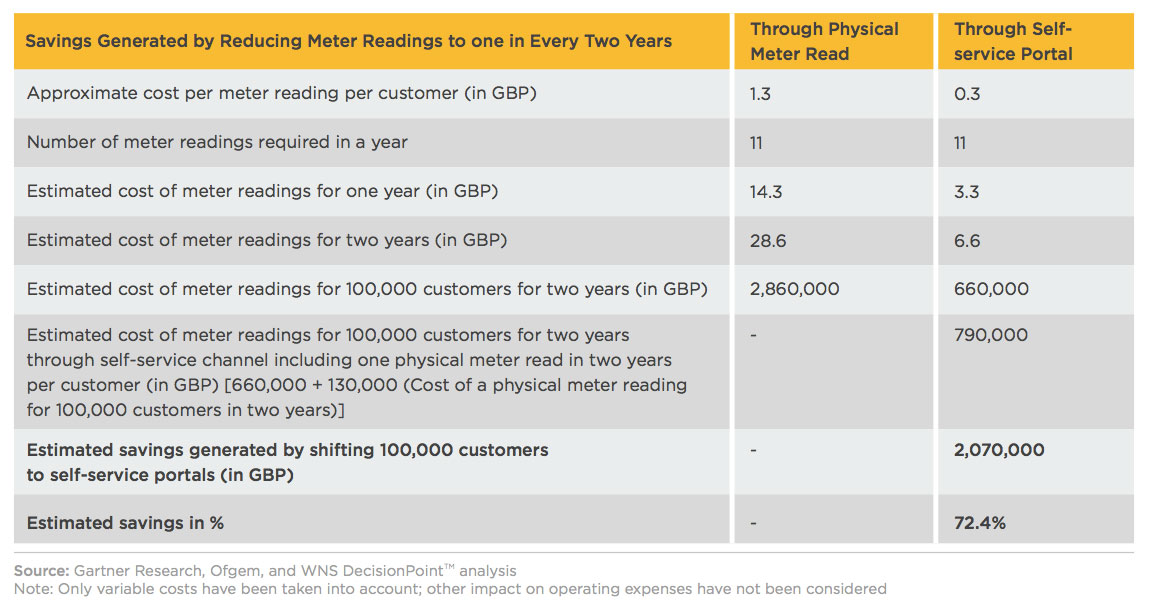 | Savings Generated by Reducing Meter Readings to one in Every Two Years | Through Physical Meter Read | Through Self-service Portal |
|---|---|---|
| Approximate cost per meter reading per customer (in GBP) | 1.3 | 0.3 |
| Number of meter readings required in a year | 11 | 11 |
| Estimated cost of meter readings for one year (in GBP) | 14.3 | 3.3 |
| Estimated cost of meter readings for two years (in GBP) | 28.6 | 6.6 |
| Estimated cost of meter readings for 100,000 customers for two years (in GBP) | 2,860,000 | 660,000 |
| Estimated cost of meter readings for 100,000 customers for two years through self-service channel including one physical meter read in two years per customer (in GBP) [660,000 + 130,000 (Cost of a physical meter reading for 100,000 customers in two years)] | - | 790,000 |
| Estimated savings generated by shifting 100,000 customers to self-service portals (in GBP) | - | 2,070,000 |
| Estimated savings in % | - | 72.4% |

Source: Gartner Research, Ofgem, and WNS DecisionPoint™ analysis
Note: Only variable costs have been taken into account; other impact on operating expenses have not been considered